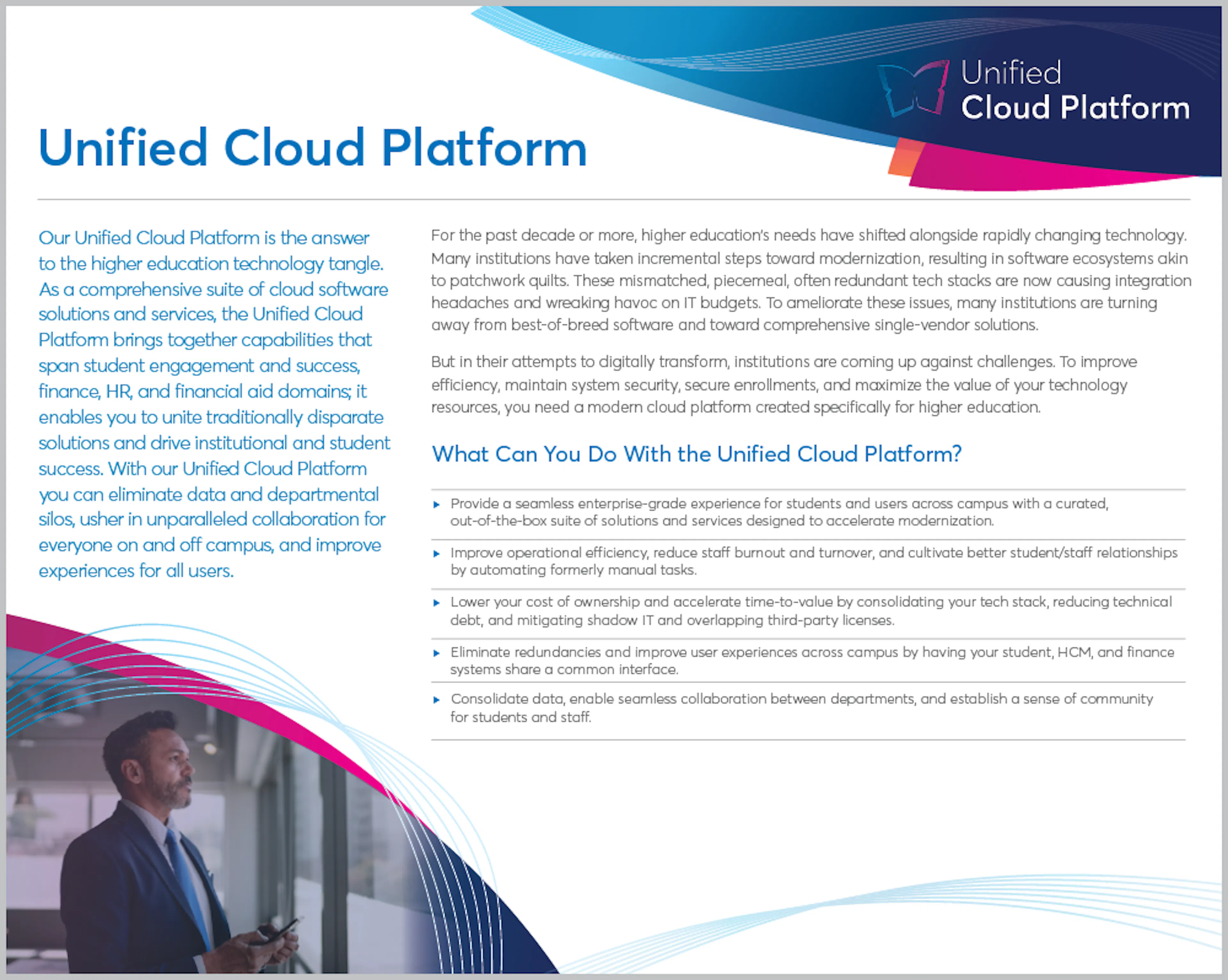 Unified
Cloud Platform

Unified Cloud Platform

Our Unified Cloud Platform is the answer to the higher education technology tangle. As a comprehensive suite of cloud software solutions and services, the Unified Cloud Platform brings together capabilities that span student engagement and success, finance, HR, and financial aid domains; it enables you to unite traditionally disparate solutions and drive institutional and student success. With our Unified Cloud Platform you can eliminate data and departmental silos, usher in unparalleled collaboration for everyone on and off campus, and improve experiences for all users.

For the past decade or more, higher education's needs have shifted alongside rapidly changing technology. Many institutions have taken incremental steps toward modernization, resulting in software ecosystems akin to patchwork quilts. These mismatched, piecemeal, often redundant tech stacks are now causing integration headaches and wreaking havoc on IT budgets. To ameliorate these issues, many institutions are turning away from best-of-breed software and toward comprehensive single-vendor solutions.

But in their attempts to digitally transform, institutions are coming up against challenges. To improve efficiency, maintain system security, secure enrollments, and maximize the value of your technology resources, you need a modern cloud platform created specifically for higher education.

What Can You Do With the Unified Cloud Platform?

▸ Provide a seamless enterprise-grade experience for students and users across campus with a curated, out-of-the-box suite of solutions and services designed to accelerate modernization.

▸ Improve operational efficiency, reduce staff burnout and turnover, and cultivate better student/staff relationships by automating formerly manual tasks.

▸ Lower your cost of ownership and accelerate time-to-value by consolidating your tech stack, reducing technical debt, and mitigating shadow IT and overlapping third-party licenses.

▸ Eliminate redundancies and improve user experiences across campus by having your student, HCM, and finance systems share a common interface.

▸ Consolidate data, enable seamless collaboration between departments, and establish a sense of community for students and staff.